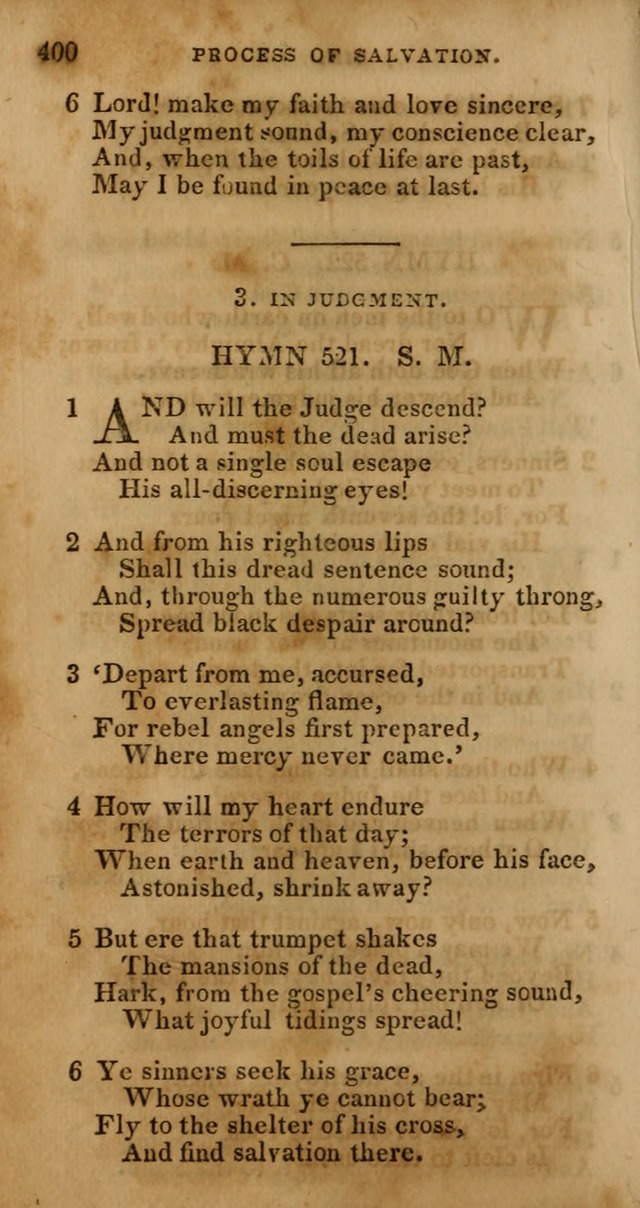 400 PROCESS OF SALVATION.

6 Lord! make my faith and love sincere,
My judgment sound, my conscience clear,
And, when the toils of life are past,
May I be found in peace at last.

3. IN JUDGMENT.

HYMN 521. S. M.

1 AND will the Judge descend?
And must the dead arise?
And not a single soul escape
His all-discerning eyes!

2 And from his righteous lips
Shall this dread sentence sound;
And, through the numerous guilty throng,
Spread black despair around?

3 'Depart from me, accursed,
To everlasting flame,
For rebel angels first prepared,
Where mercy never came.'

4 How will my heart endure
The terrors of that day;
When earth and heaven, before his face,
Astonished, shrink away?

5 But ere that trumpet shakes
The mansions of the dead,
Hark, from the gospel's cheering sound,
What joyful tidings spread!

6 Ye sinners seek his grace,
Whose wrath ye cannot bear;
Fly to the shelter of his cross,
And find salvation there.